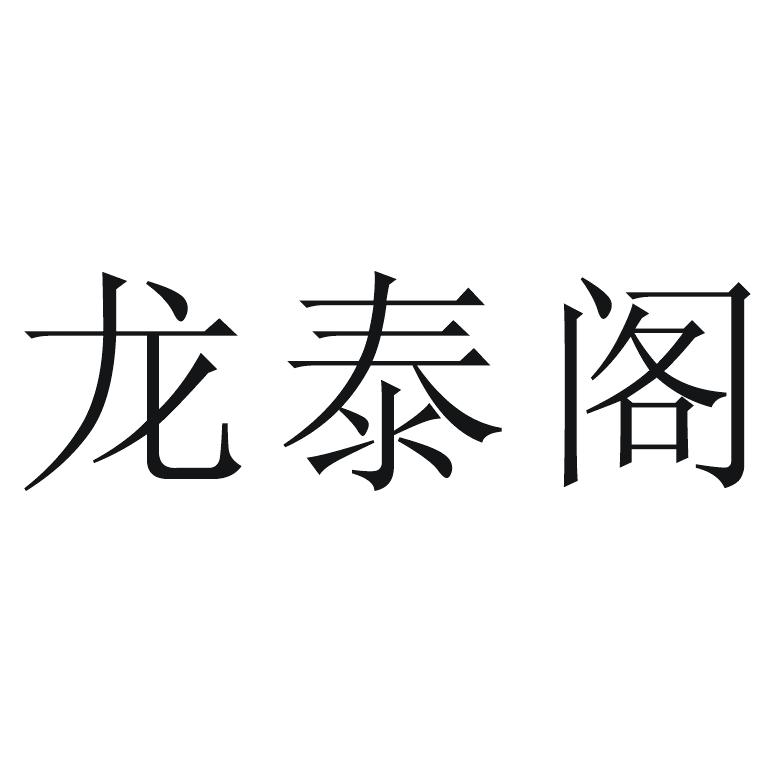 龙泰阁